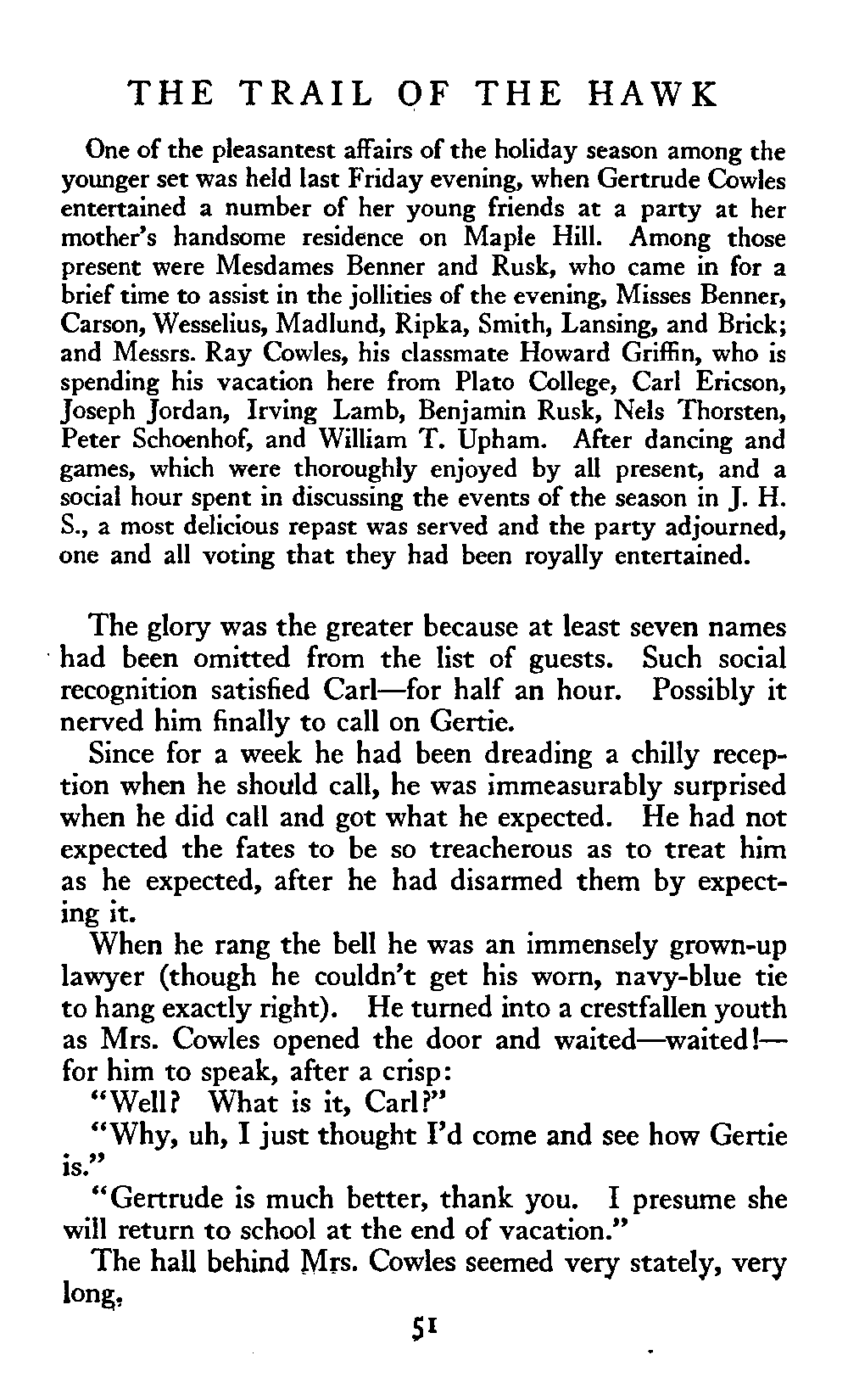 THE TRAIL OF THE HAWK

One of the pleasantest affairs of the holiday season among the younger set was held last Friday evening, when Gertrude Cowles entertained a number of her young friends at a party at her mother's handsome residence on Maple Hill. Among those present were Mesdames Benner and Rusk, who came in for a brief time to assist in the jollities of the evening, Misses Benner, Carson, Wesselius, Madlund, Ripka, Smith, Lansing, and Brick; and Messrs. Ray Cowles, his classmate Howard Griffin, who is spending his vacation here from Plato College, Carl Ericson, Joseph Jordan, Irving Lamb, Benjamin Rusk, Nels Thorsten, Peter Schoenhof, and William T. Upham. After dancing and games, which were thoroughly enjoyed by all present, and a social hour spent in discussing the events of the season in J. H. S., a most delicious repast was served and the party adjourned, one and all voting that they had been royally entertained.

The glory was the greater because at least seven names had been omitted from the list of guests. Such social recognition satisfied Carl—for half an hour. Possibly it nerved him finally to call on Gertie.

Since for a week he had been dreading a chilly reception when he should call, he was immeasurably surprised when he did call and got what he expected. He had not expected the fates to be so treacherous as to treat him as he expected, after he had disarmed them by expecting it.

When he rang the bell he was an immensely grown-up lawyer (though he couldn't get his worn, navy-blue tie to hang exactly right). He turned into a crestfallen youth as Mrs. Cowles opened the door and waited—waited!—for him to speak, after a crisp:

"Well? What is it, Carl?"

"Why, uh, I just thought I'd come and see how Gertie is."

"Gertrude is much better, thank you. I presume she will return to school at the end of vacation."

The hall behind Mrs. Cowles seemed very stately, very long.

51